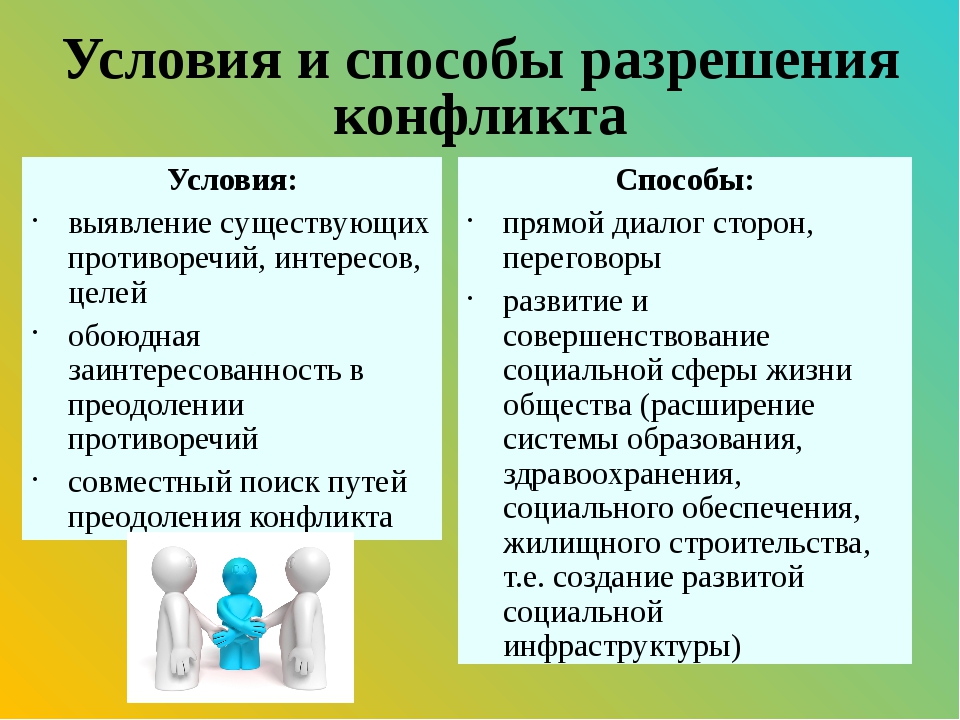 Условия и способы разрешения конфликта

Условия:

· выявление существующих противоречий, интересов, целей
· обоюдная заинтересованность в преодолении противоречий
· совместный поиск путей преодоления конфликта

Способы:

· прямой диалог сторон, переговоры
· развитие и совершенствование социальной сферы жизни общества (расширение системы образования, здравоохранения, социального обеспечения, жилищного строительства, т.е. создание развитой социальной инфраструктуры)